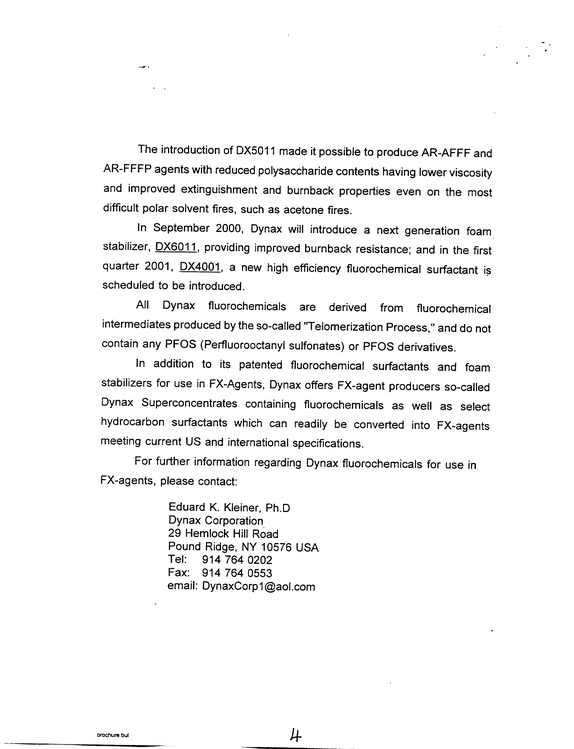 The introduction of DX5011 made it possible to produce AR-AFFF and AR-FFFP agents with reduced polysaccharide contents having lower viscosity and improved extinguishment and burnback properties even on the most difficult polar solvent fires, such as acetone fires.

In September 2000, Dynax will introduce a next generation foam stabilizer, DX6011, providing improved burnback resistance; and in the first quarter 2001, DX4001, a new high efficiency fluorochemical surfactant is scheduled to be introduced.

All Dynax fluorochemicals are derived from fluorochemical intermediates produced by the so-called "Telomerization Process," and do not contain any PFOS (Perfluorooctanyl sulfonates) or PFOS derivatives.

In addition to its patented fluorochemical surfactants and foam stabilizers for use in FX-Agents, Dynax offers FX-agent producers so-called Dynax Superconcentrates containing fluorochemicals as well as select hydrocarbon surfactants which can readily be converted into FX-agents meeting current US and international specifications.

For further information regarding Dynax fluorochemicals for use in FX-agents, please contact:

Eduard K. Kleiner, Ph.D
Dynax Corporation
29 Hemlock Hill Road
Pound Ridge, NY 10576 USA
Tel: 914 764 0202
Fax: 914 764 0553
email: DynaxCorp1@aol.com

brochure bul

4